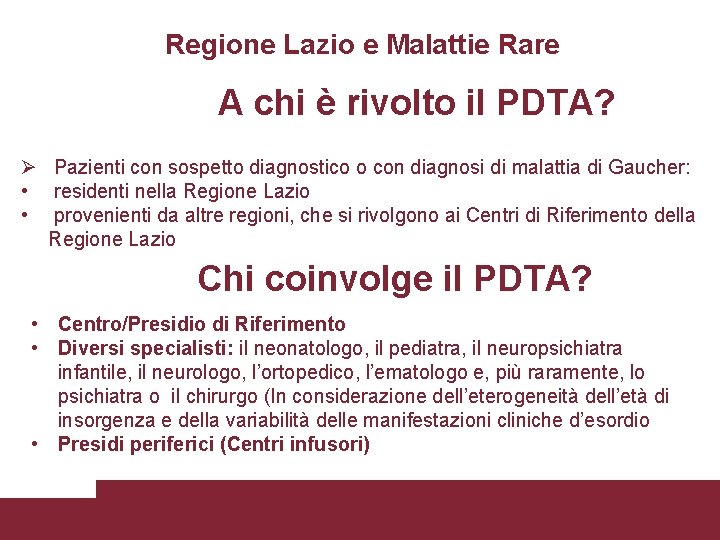 Regione Lazio e Malattie Rare

A chi è rivolto il PDTA?

➢ Pazienti con sospetto diagnostico o con diagnosi di malattia di Gaucher:
• residenti nella Regione Lazio
• provenienti da altre regioni, che si rivolgono ai Centri di Riferimento della Regione Lazio

Chi coinvolge il PDTA?

• Centro/Presidio di Riferimento
• Diversi specialisti: il neonatologo, il pediatra, il neuropsichiatra infantile, il neurologo, l'ortopedico, l'ematologo e, più raramente, lo psichiatra o il chirurgo (In considerazione dell'eterogeneità dell'età di insorgenza e della variabilità delle manifestazioni cliniche d'esordio
• Presidi periferici (Centri infusori)